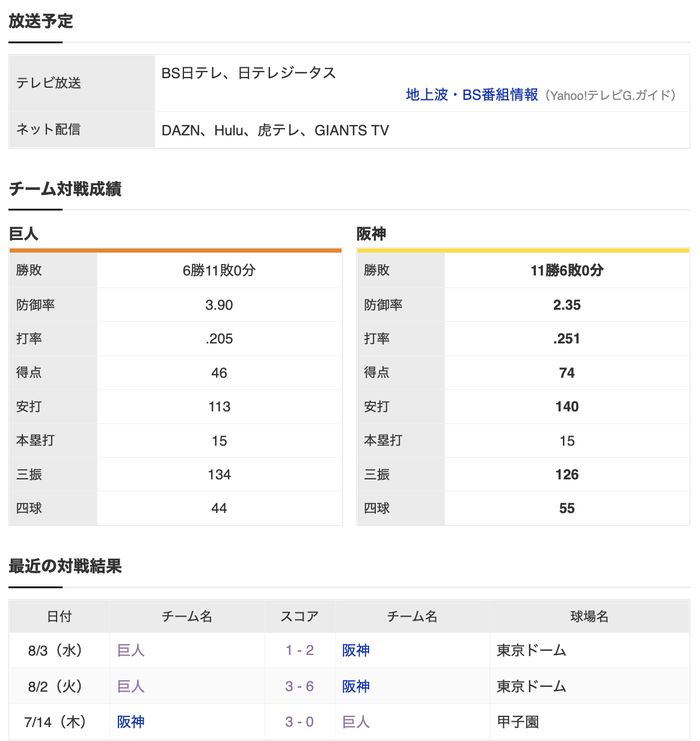 放送予定

| テレビ放送 | BS日テレ、日テレジータス 地上波・BS番組情報（Yahoo!テレビG.ガイド） |
|---|---|
| ネット配信 | DAZN、Hulu、虎テレ、GIANTS TV |

チーム対戦成績

巨人

| 勝敗 | 6勝11敗0分 |
|---|---|
| 防御率 | 3.90 |
| 打率 | .205 |
| 得点 | 46 |
| 安打 | 113 |
| 本塁打 | 15 |
| 三振 | 134 |
| 四球 | 44 |

阪神

| 勝敗 | 11勝6敗0分 |
|---|---|
| 防御率 | 2.35 |
| 打率 | .251 |
| 得点 | 74 |
| 安打 | 140 |
| 本塁打 | 15 |
| 三振 | 126 |
| 四球 | 55 |

最近の対戦結果

| 日付 | チーム名 | スコア | チーム名 | 球場名 |
|---|---|---|---|---|
| 8/3（水） | 巨人 | 1 - 2 | 阪神 | 東京ドーム |
| 8/2（火） | 巨人 | 3 - 6 | 阪神 | 東京ドーム |
| 7/14（木） | 阪神 | 3 - 0 | 巨人 | 甲子園 |